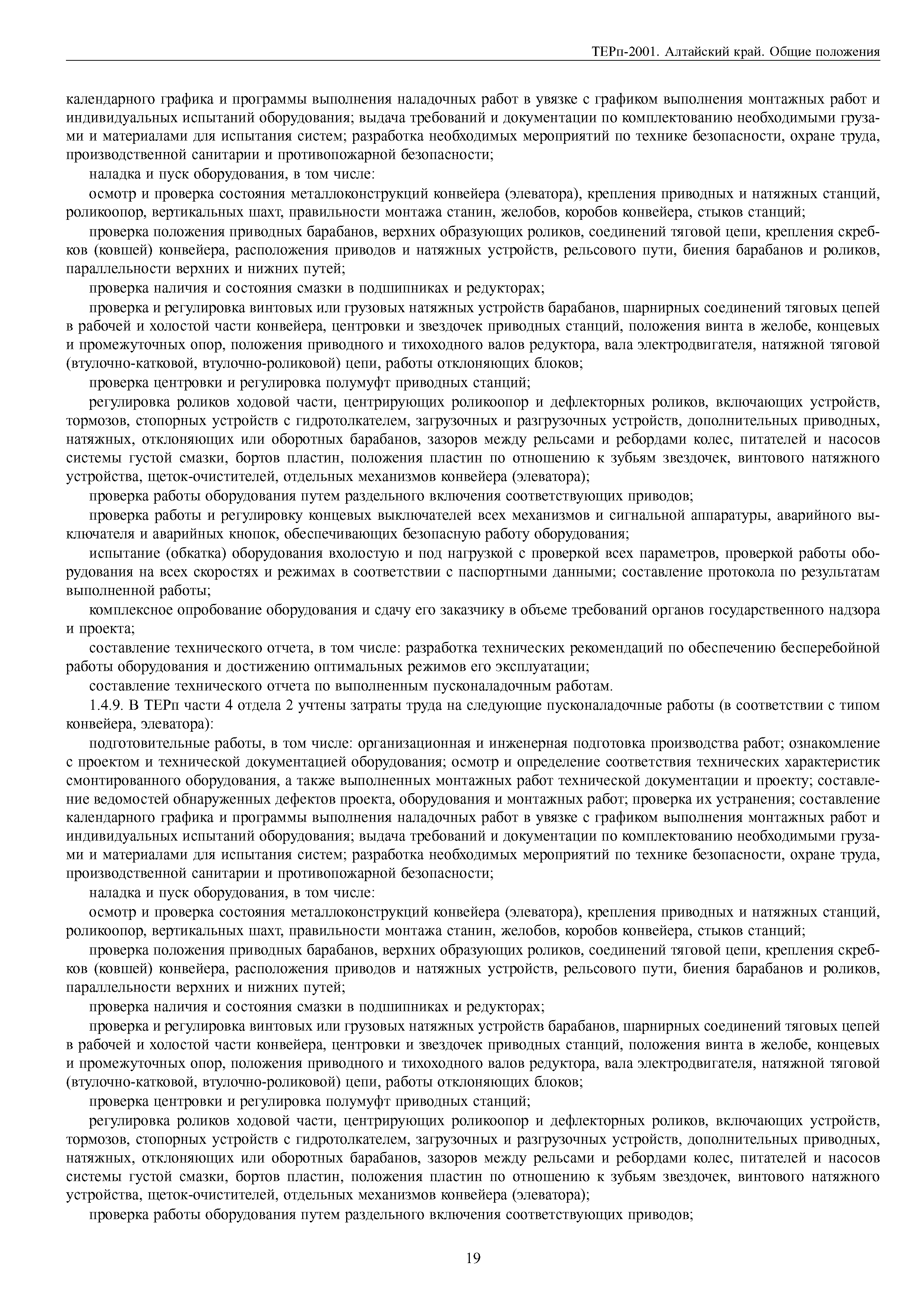 ТЕРп-2001. Алтайский край. Общие положения

календарного графика и программы выполнения наладочных работ в увязке с графиком выполнения монтажных работ и индивидуальных испытаний оборудования; выдача требований и документации по комплектованию необходимыми грузами и материалами для испытания систем; разработка необходимых мероприятий по технике безопасности, охране труда, производственной санитарии и противопожарной безопасности;

наладка и пуск оборудования, в том числе:

осмотр и проверка состояния металлоконструкций конвейера (элеватора), крепления приводных и натяжных станций, роликоопор, вертикальных шахт, правильности монтажа станин, желобов, коробов конвейера, стыков станций;

проверка положения приводных барабанов, верхних образующих роликов, соединений тяговой цепи, крепления скребков (ковшей) конвейера, расположения приводов и натяжных устройств, рельсового пути, биения барабанов и роликов, параллельности верхних и нижних путей;

проверка наличия и состояния смазки в подшипниках и редукторах;

проверка и регулировка винтовых или грузовых натяжных устройств барабанов, шарнирных соединений тяговых цепей в рабочей и холостой части конвейера, центровки и звездочек приводных станций, положения винта в желобе, концевых и промежуточных опор, положения приводного и тихоходного валов редуктора, вала электродвигателя, натяжной тяговой (втулочно-катковой, втулочно-роликовой) цепи, работы отклоняющих блоков;

проверка центровки и регулировка полумуфт приводных станций;

регулировка роликов ходовой части, центрирующих роликоопор и дефлекторных роликов, включающих устройств, тормозов, стопорных устройств с гидротолкателем, загрузочных и разгрузочных устройств, дополнительных приводных, натяжных, отклоняющих или оборотных барабанов, зазоров между рельсами и ребордами колес, питателей и насосов системы густой смазки, бортов пластин, положения пластин по отношению к зубьям звездочек, винтового натяжного устройства, щеток-очистителей, отдельных механизмов конвейера (элеватора);

проверка работы оборудования путем раздельного включения соответствующих приводов;

проверка работы и регулировку концевых выключателей всех механизмов и сигнальной аппаратуры, аварийного выключателя и аварийных кнопок, обеспечивающих безопасную работу оборудования;

испытание (обкатка) оборудования вхолостую и под нагрузкой с проверкой всех параметров, проверкой работы оборудования на всех скоростях и режимах в соответствии с паспортными данными; составление протокола по результатам выполненной работы;

комплексное опробование оборудования и сдачу его заказчику в объеме требований органов государственного надзора и проекта;

составление технического отчета, в том числе: разработка технических рекомендаций по обеспечению бесперебойной работы оборудования и достижению оптимальных режимов его эксплуатации;

составление технического отчета по выполненным пусконаладочным работам.

1.4.9. В ТЕРп части 4 отдела 2 учтены затраты труда на следующие пусконаладочные работы (в соответствии с типом конвейера, элеватора):

подготовительные работы, в том числе: организационная и инженерная подготовка производства работ; ознакомление с проектом и технической документацией оборудования; осмотр и определение соответствия технических характеристик смонтированного оборудования, а также выполненных монтажных работ технической документации и проекту; составление ведомостей обнаруженных дефектов проекта, оборудования и монтажных работ; проверка их устранения; составление календарного графика и программы выполнения наладочных работ в увязке с графиком выполнения монтажных работ и индивидуальных испытаний оборудования; выдача требований и документации по комплектованию необходимыми грузами и материалами для испытания систем; разработка необходимых мероприятий по технике безопасности, охране труда, производственной санитарии и противопожарной безопасности;

наладка и пуск оборудования, в том числе:

осмотр и проверка состояния металлоконструкций конвейера (элеватора), крепления приводных и натяжных станций, роликоопор, вертикальных шахт, правильности монтажа станин, желобов, коробов конвейера, стыков станций;

проверка положения приводных барабанов, верхних образующих роликов, соединений тяговой цепи, крепления скребков (ковшей) конвейера, расположения приводов и натяжных устройств, рельсового пути, биения барабанов и роликов, параллельности верхних и нижних путей;

проверка наличия и состояния смазки в подшипниках и редукторах;

проверка и регулировка винтовых или грузовых натяжных устройств барабанов, шарнирных соединений тяговых цепей в рабочей и холостой части конвейера, центровки и звездочек приводных станций, положения винта в желобе, концевых и промежуточных опор, положения приводного и тихоходного валов редуктора, вала электродвигателя, натяжной тяговой (втулочно-катковой, втулочно-роликовой) цепи, работы отклоняющих блоков;

проверка центровки и регулировка полумуфт приводных станций;

регулировка роликов ходовой части, центрирующих роликоопор и дефлекторных роликов, включающих устройств, тормозов, стопорных устройств с гидротолкателем, загрузочных и разгрузочных устройств, дополнительных приводных, натяжных, отклоняющих или оборотных барабанов, зазоров между рельсами и ребордами колес, питателей и насосов системы густой смазки, бортов пластин, положения пластин по отношению к зубьям звездочек, винтового натяжного устройства, щеток-очистителей, отдельных механизмов конвейера (элеватора);

проверка работы оборудования путем раздельного включения соответствующих приводов;

19